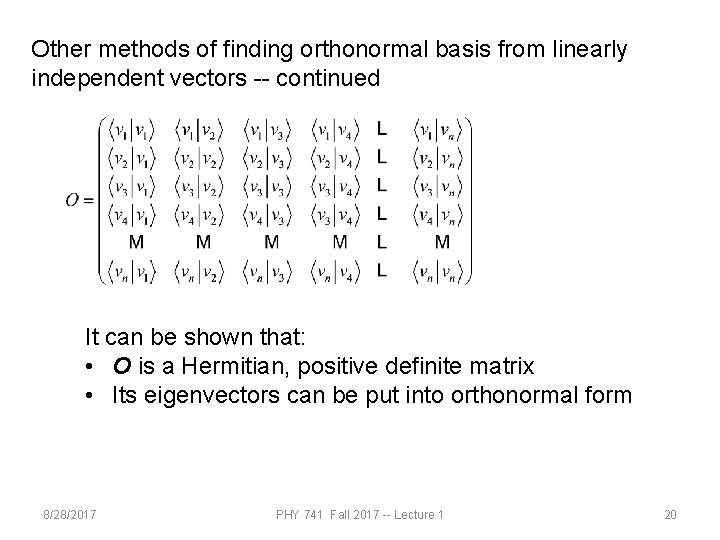 Other methods of finding orthonormal basis from linearly independent vectors -- continued

$O = \begin{pmatrix} \langle v_1|v_1\rangle & \langle v_1|v_2\rangle & \langle v_1|v_3\rangle & \langle v_1|v_4\rangle & L & \langle v_1|v_n\rangle \\ \langle v_2|v_1\rangle & \langle v_2|v_2\rangle & \langle v_2|v_3\rangle & \langle v_2|v_4\rangle & L & \langle v_2|v_n\rangle \\ \langle v_3|v_1\rangle & \langle v_3|v_2\rangle & \langle v_3|v_3\rangle & \langle v_3|v_4\rangle & L & \langle v_3|v_n\rangle \\ \langle v_4|v_1\rangle & \langle v_4|v_2\rangle & \langle v_4|v_3\rangle & \langle v_3|v_4\rangle & L & \langle v_4|v_n\rangle \\ M & M & M & M & L & M \\ \langle v_n|v_1\rangle & \langle v_n|v_2\rangle & \langle v_n|v_3\rangle & \langle v_n|v_4\rangle & L & \langle v_n|v_n\rangle \end{pmatrix}$

It can be shown that:
• O is a Hermitian, positive definite matrix
• Its eigenvectors can be put into orthonormal form

8/28/2017 PHY 741 Fall 2017 -- Lecture 1 20